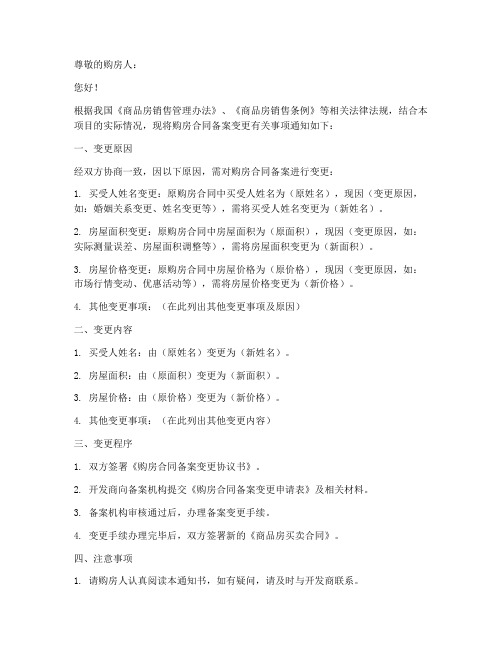 尊敬的购房人：

您好！

根据我国《商品房销售管理办法》、《商品房销售条例》等相关法律法规，结合本项目的实际情况，现将购房合同备案变更有关事项通知如下：

一、变更原因

经双方协商一致，因以下原因，需对购房合同备案进行变更：

1. 买受人姓名变更：原购房合同中买受人姓名为（原姓名），现因（变更原因，如：婚姻关系变更、姓名变更等），需将买受人姓名变更为（新姓名）。

2. 房屋面积变更：原购房合同中房屋面积为（原面积），现因（变更原因，如：实际测量误差、房屋面积调整等），需将房屋面积变更为（新面积）。

3. 房屋价格变更：原购房合同中房屋价格为（原价格），现因（变更原因，如：市场行情变动、优惠活动等），需将房屋价格变更为（新价格）。

4. 其他变更事项：（在此列出其他变更事项及原因）

二、变更内容

1. 买受人姓名：由（原姓名）变更为（新姓名）。

2. 房屋面积：由（原面积）变更为（新面积）。

3. 房屋价格：由（原价格）变更为（新价格）。

4. 其他变更事项：（在此列出其他变更内容）

三、变更程序

1. 双方签署《购房合同备案变更协议书》。

2. 开发商向备案机构提交《购房合同备案变更申请表》及相关材料。

3. 备案机构审核通过后，办理备案变更手续。

4. 变更手续办理完毕后，双方签署新的《商品房买卖合同》。

四、注意事项

1. 请购房人认真阅读本通知书，如有疑问，请及时与开发商联系。